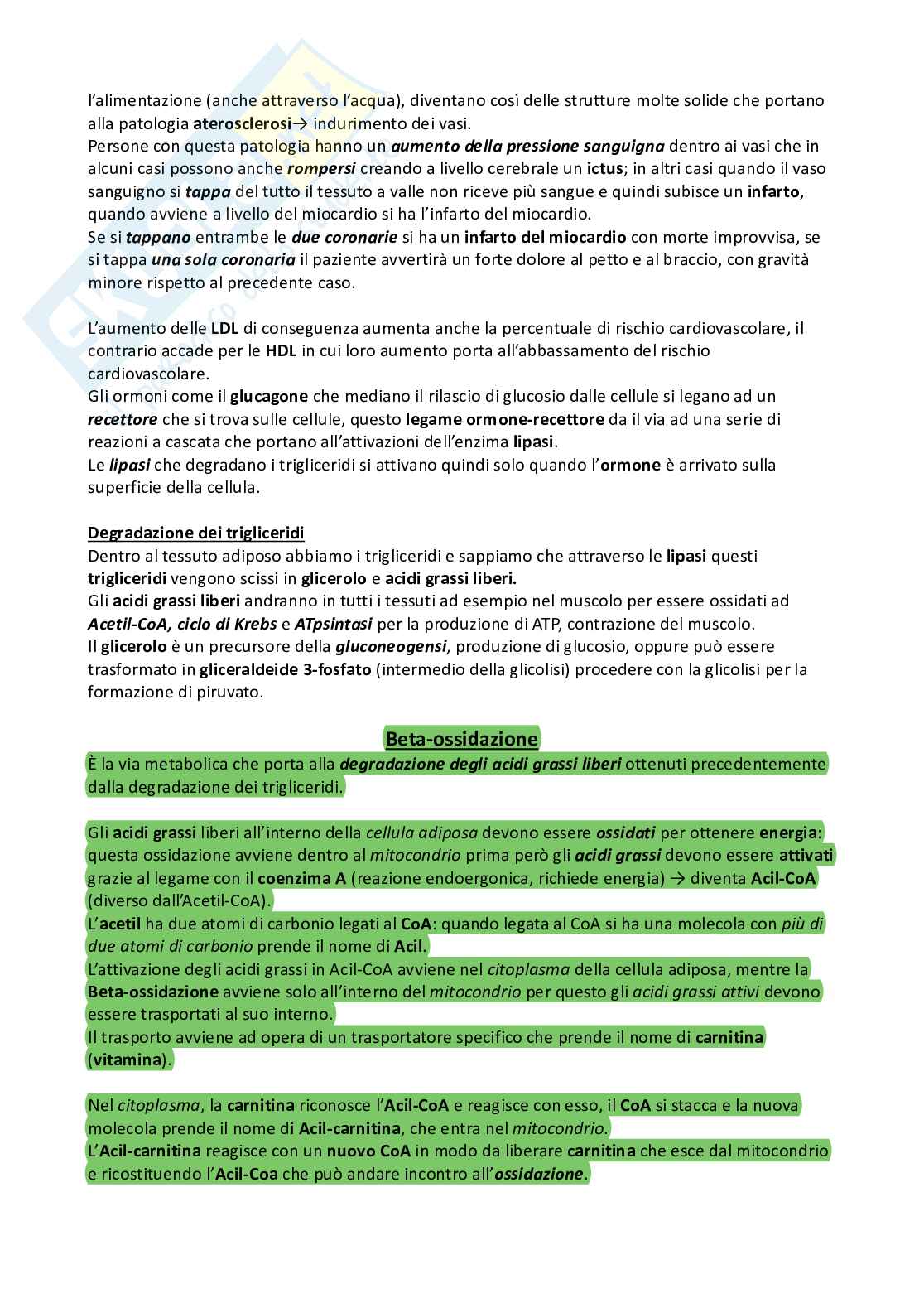 l'alimentazione (anche attraverso l'acqua), diventano così delle strutture molte solide che portano alla patologia aterosclerosi→ indurimento dei vasi.
Persone con questa patologia hanno un aumento della pressione sanguigna dentro ai vasi che in alcuni casi possono anche rompersi creando a livello cerebrale un ictus; in altri casi quando il vaso sanguigno si tappa del tutto il tessuto a valle non riceve più sangue e quindi subisce un infarto, quando avviene a livello del miocardio si ha l'infarto del miocardio.
Se si tappano entrambe le due coronarie si ha un infarto del miocardio con morte improvvisa, se si tappa una sola coronaria il paziente avvertirà un forte dolore al petto e al braccio, con gravità minore rispetto al precedente caso.

L'aumento delle LDL di conseguenza aumenta anche la percentuale di rischio cardiovascolare, il contrario accade per le HDL in cui loro aumento porta all'abbassamento del rischio cardiovascolare.
Gli ormoni come il glucagone che mediano il rilascio di glucosio dalle cellule si legano ad un recettore che si trova sulle cellule, questo legame ormone-recettore da il via ad una serie di reazioni a cascata che portano all'attivazioni dell'enzima lipasi.
Le lipasi che degradano i trigliceridi si attivano quindi solo quando l'ormone è arrivato sulla superficie della cellula.

Degradazione dei trigliceridi
Dentro al tessuto adiposo abbiamo i trigliceridi e sappiamo che attraverso le lipasi questi trigliceridi vengono scissi in glicerolo e acidi grassi liberi.
Gli acidi grassi liberi andranno in tutti i tessuti ad esempio nel muscolo per essere ossidati ad Acetil-CoA, ciclo di Krebs e ATpsintasi per la produzione di ATP, contrazione del muscolo.
Il glicerolo è un precursore della gluconeogensi, produzione di glucosio, oppure può essere trasformato in gliceraldeide 3-fosfato (intermedio della glicolisi) procedere con la glicolisi per la formazione di piruvato.

Beta-ossidazione
È la via metabolica che porta alla degradazione degli acidi grassi liberi ottenuti precedentemente dalla degradazione dei trigliceridi.

Gli acidi grassi liberi all'interno della cellula adiposa devono essere ossidati per ottenere energia: questa ossidazione avviene dentro al mitocondrio prima però gli acidi grassi devono essere attivati grazie al legame con il coenzima A (reazione endoergonica, richiede energia) → diventa Acil-CoA (diverso dall'Acetil-CoA).
L'acetil ha due atomi di carbonio legati al CoA: quando legata al CoA si ha una molecola con più di due atomi di carbonio prende il nome di Acil.
L'attivazione degli acidi grassi in Acil-CoA avviene nel citoplasma della cellula adiposa, mentre la Beta-ossidazione avviene solo all'interno del mitocondrio per questo gli acidi grassi attivi devono essere trasportati al suo interno.
Il trasporto avviene ad opera di un trasportatore specifico che prende il nome di carnitina (vitamina).

Nel citoplasma, la carnitina riconosce l'Acil-CoA e reagisce con esso, il CoA si stacca e la nuova molecola prende il nome di Acil-carnitina, che entra nel mitocondrio.
L'Acil-carnitina reagisce con un nuovo CoA in modo da liberare carnitina che esce dal mitocondrio e ricostituendo l'Acil-Coa che può andare incontro all'ossidazione.